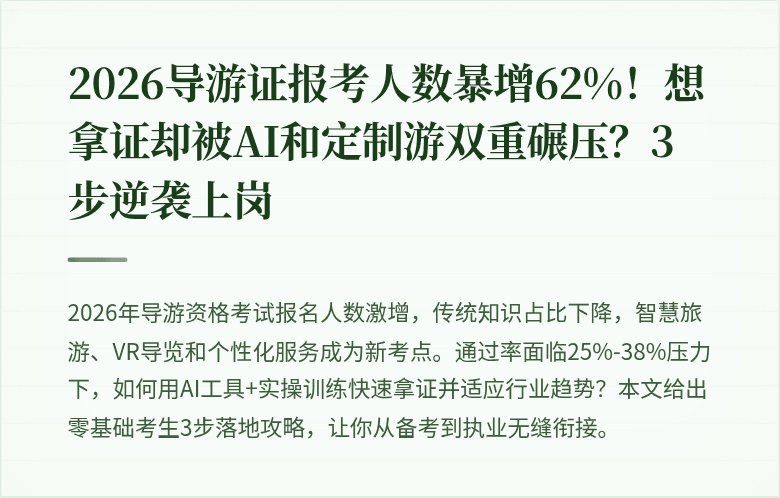 2026导游证报考人数暴增62%！想拿证却被AI和定制游双重碾压？3步逆袭上岗

2026年导游资格考试报名人数激增，传统知识占比下降，智慧旅游、VR导览和个性化服务成为新考点。通过率面临25%-38%压力下，如何用AI工具+实操训练快速拿证并适应行业趋势？本文给出零基础考生3步落地攻略，让你从备考到执业无缝衔接。